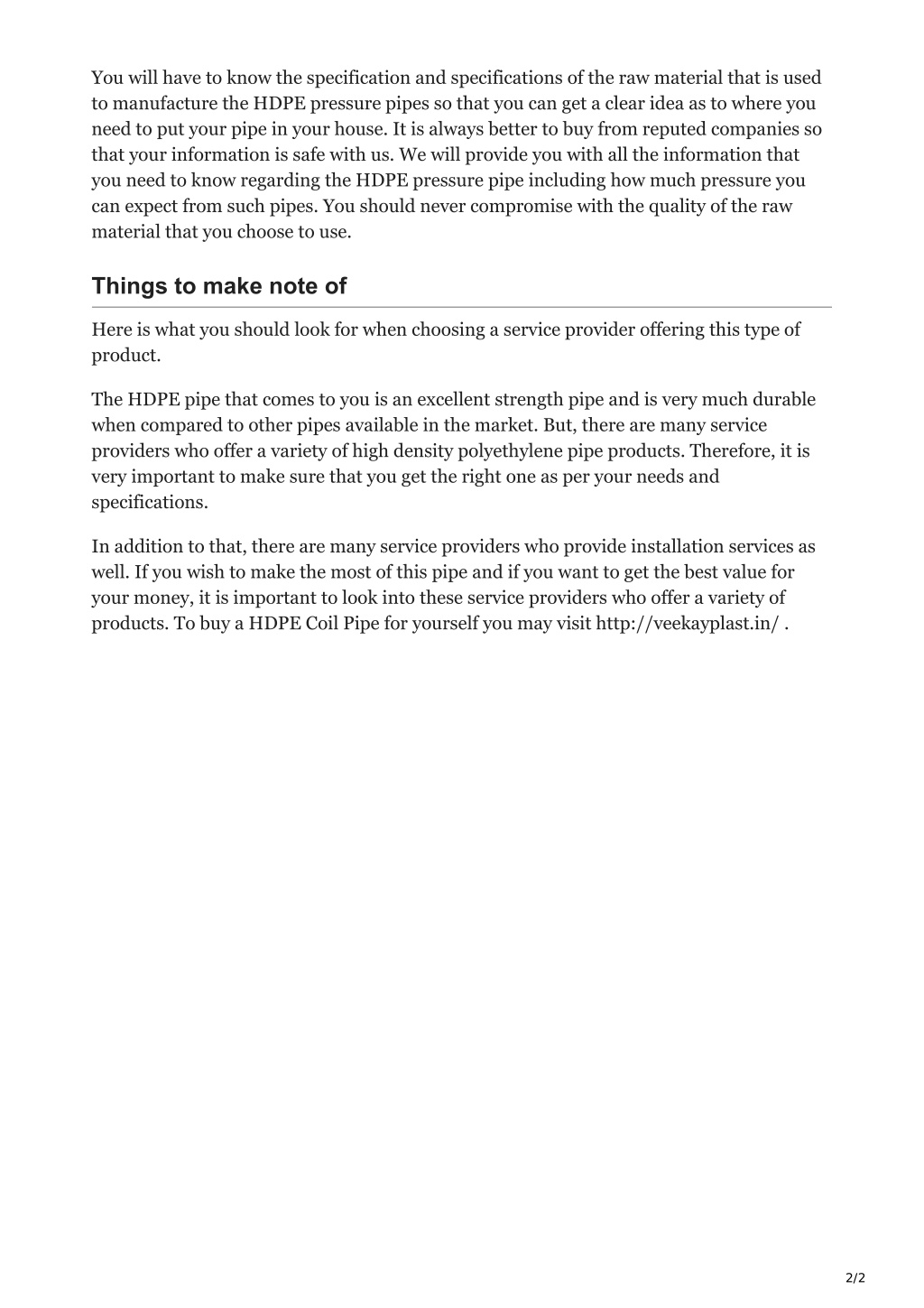 You will have to know the specification and specifications of the raw material that is used to manufacture the HDPE pressure pipes so that you can get a clear idea as to where you need to put your pipe in your house. It is always better to buy from reputed companies so that your information is safe with us. We will provide you with all the information that you need to know regarding the HDPE pressure pipe including how much pressure you can expect from such pipes. You should never compromise with the quality of the raw material that you choose to use.

Things to make note of

Here is what you should look for when choosing a service provider offering this type of product.

The HDPE pipe that comes to you is an excellent strength pipe and is very much durable when compared to other pipes available in the market. But, there are many service providers who offer a variety of high density polyethylene pipe products. Therefore, it is very important to make sure that you get the right one as per your needs and specifications.

In addition to that, there are many service providers who provide installation services as well. If you wish to make the most of this pipe and if you want to get the best value for your money, it is important to look into these service providers who offer a variety of products. To buy a HDPE Coil Pipe for yourself you may visit http://veekayplast.in/ .

2/2